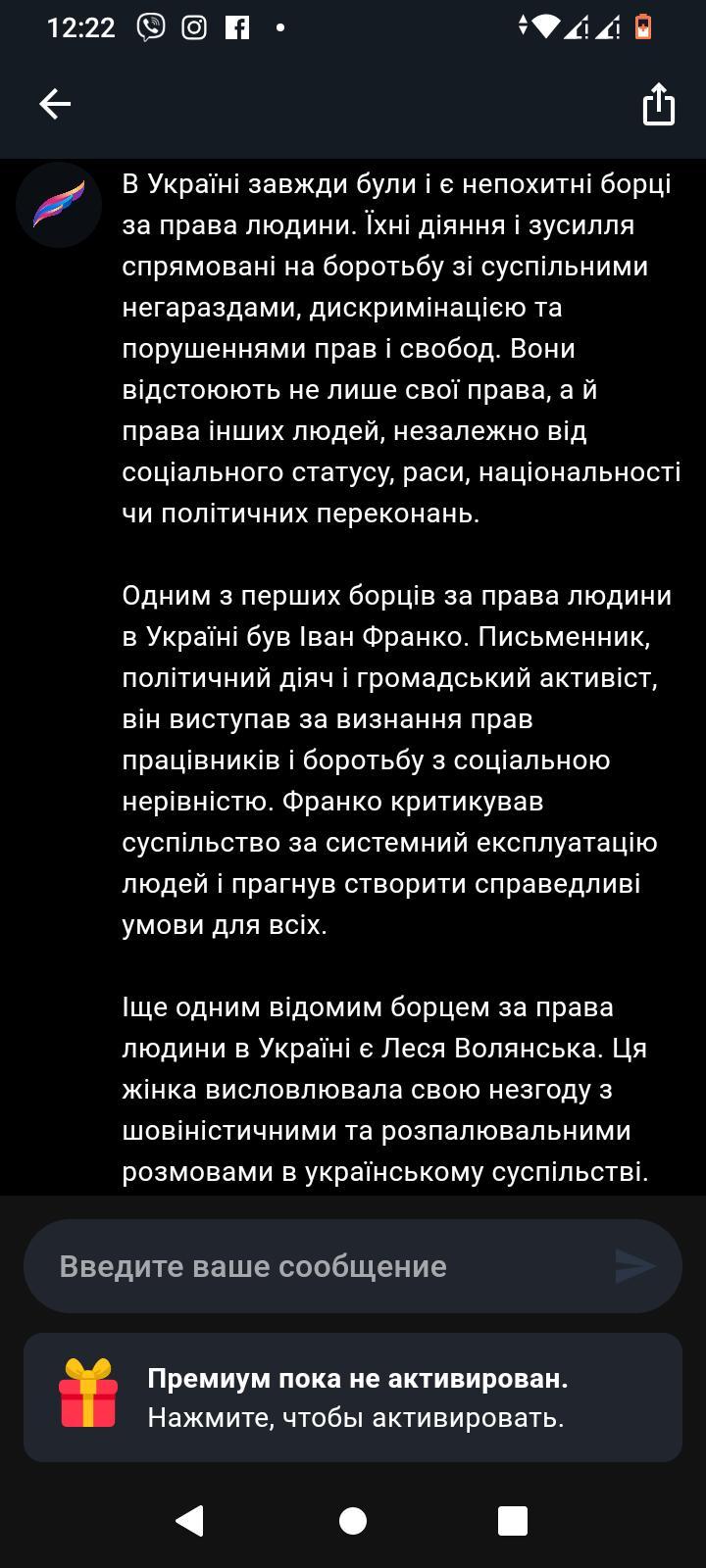 12:22

В Україні завжди були і є непохитні борці за права людини. Їхні діяння і зусилля спрямовані на боротьбу зі суспільними негараздами, дискримінацією та порушеннями прав і свобод. Вони відстоюють не лише свої права, а й права інших людей, незалежно від соціального статусу, раси, національності чи політичних переконань.

Одним з перших борців за права людини в Україні був Іван Франко. Письменник, політичний діяч і громадський активіст, він виступав за визнання прав працівників і боротьбу з соціальною нерівністю. Франко критикував суспільство за системний експлуатацію людей і прагнув створити справедливі умови для всіх.

Іще одним відомим борцем за права людини в Україні є Леся Волянська. Ця жінка висловлювала свою незгоду з шовіністичними та розпалювальними розмовами в українському суспільстві.

Введите ваше сообщение

Премиум пока не активирован.
Нажмите, чтобы активировать.